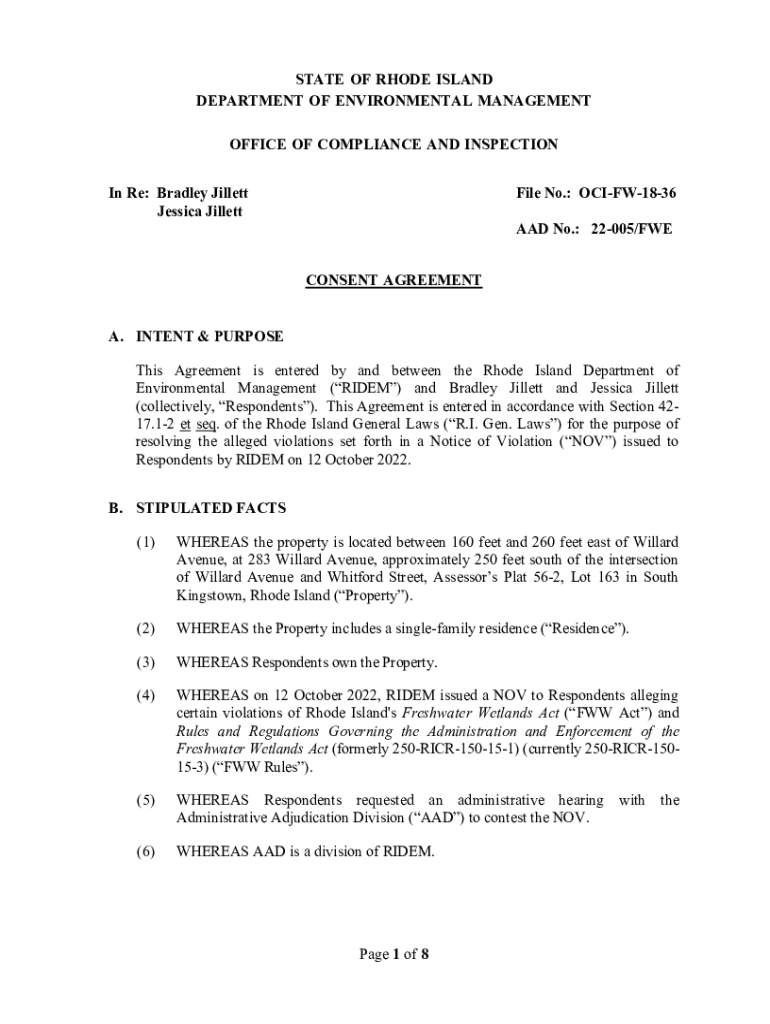 STATE OF RHODE ISLAND
DEPARTMENT OF ENVIRONMENTAL MANAGEMENT

OFFICE OF COMPLIANCE AND INSPECTION

In Re: Bradley Jillett
Jessica Jillett

File No.: OCI-FW-18-36

AAD No.: 22-005/FWE

CONSENT AGREEMENT

A. INTENT & PURPOSE

This Agreement is entered by and between the Rhode Island Department of Environmental Management (“RIDEM”) and Bradley Jillett and Jessica Jillett (collectively, “Respondents”). This Agreement is entered in accordance with Section 42-17.1-2 et seq. of the Rhode Island General Laws (“R.I. Gen. Laws”) for the purpose of resolving the alleged violations set forth in a Notice of Violation (“NOV”) issued to Respondents by RIDEM on 12 October 2022.

B. STIPULATED FACTS

(1) WHEREAS the property is located between 160 feet and 260 feet east of Willard Avenue, at 283 Willard Avenue, approximately 250 feet south of the intersection of Willard Avenue and Whitford Street, Assessor’s Plat 56-2, Lot 163 in South Kingstown, Rhode Island (“Property”).

(2) WHEREAS the Property includes a single-family residence (“Residence”).

(3) WHEREAS Respondents own the Property.

(4) WHEREAS on 12 October 2022, RIDEM issued a NOV to Respondents alleging certain violations of Rhode Island's Freshwater Wetlands Act (“FWW Act”) and Rules and Regulations Governing the Administration and Enforcement of the Freshwater Wetlands Act (formerly 250-RICR-150-15-1) (currently 250-RICR-150-15-3) (“FWW Rules”).

(5) WHEREAS Respondents requested an administrative hearing with the Administrative Adjudication Division (“AAD”) to contest the NOV.

(6) WHEREAS AAD is a division of RIDEM.

Page 1 of 8